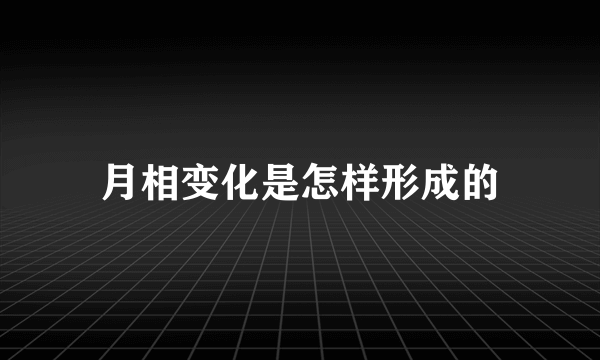 月相变化是怎样形成的